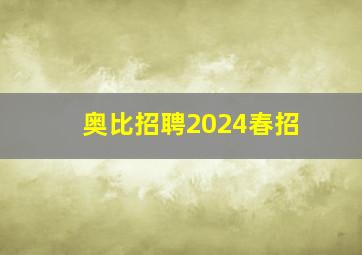 奥比招聘2024春招